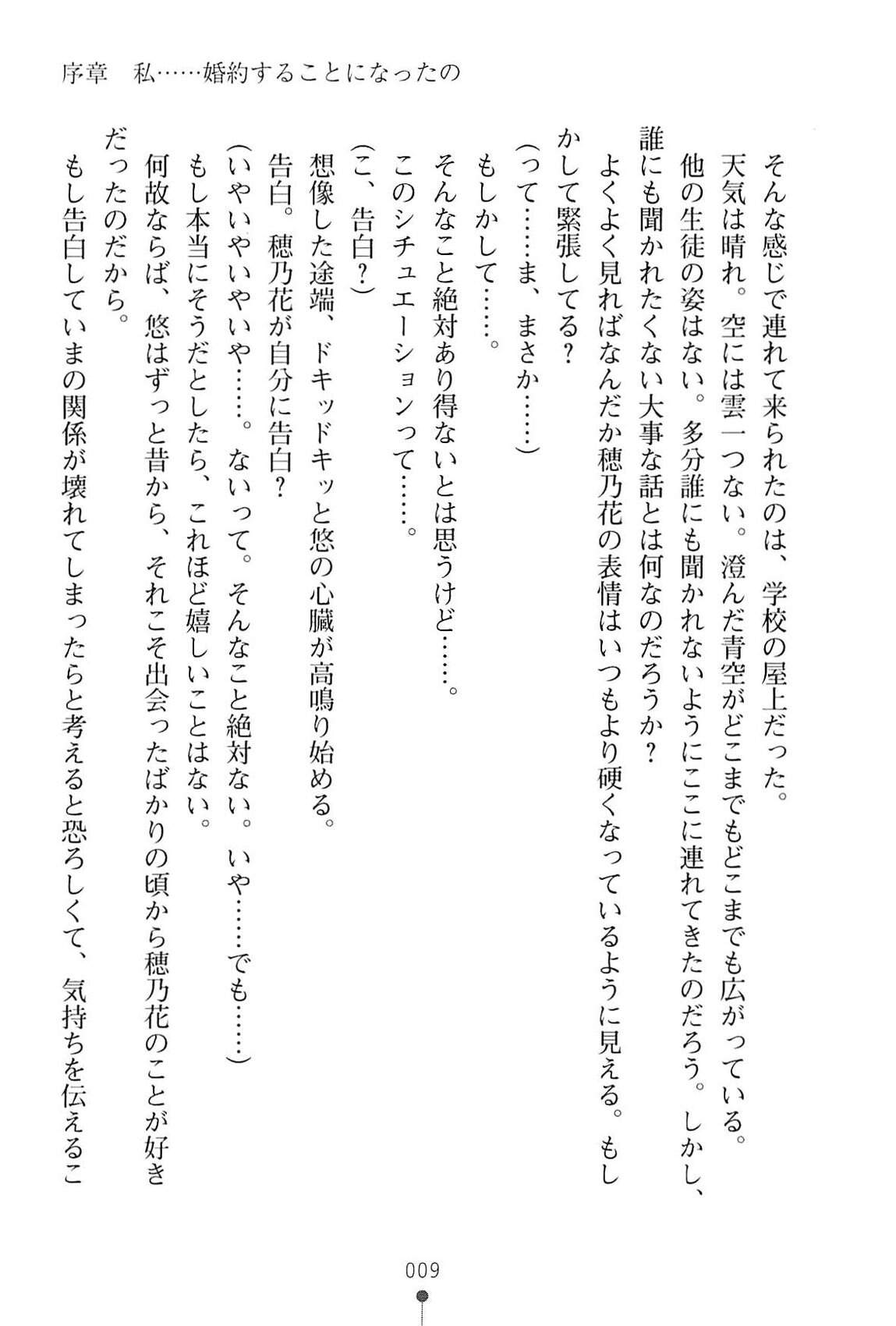 序章　私……婚約することになったの

そんな感じで連れて来られたのは、学校の屋上だった。

天気は晴れ。空には雲一つない。澄んだ青空がどこまでもどこまでも広がっている。

他の生徒の姿はない。多分誰にも聞かれないようにここに連れてきたのだろう。しかし、誰にも聞かれたくない大事な話とは何なのだろうか？

よくよく見ればなんだか穂乃花の表情はいつもより硬くなっているように見える。もしかして緊張してる？

（って……ま、まさか……）

もしかして……。

そんなこと絶対あり得ないとは思うけど……。

このシチュエーションって……。

（こ、告白？）

想像した途端、ドキッドキッと悠の心臓が高鳴り始める。

告白。穂乃花が自分に告白？

（いやいやいやいや……。ないって。そんなこと絶対ない。いや……でも……）

もし本当にそうだとしたら、これほど嬉しいことはない。

何故ならば、悠はずっと昔から、それこそ出会ったばかりの頃から穂乃花のことが好きだったのだから。

もし告白していまの関係が壊れてしまったらと考えると恐ろしくて、気持ちを伝えるこ

009